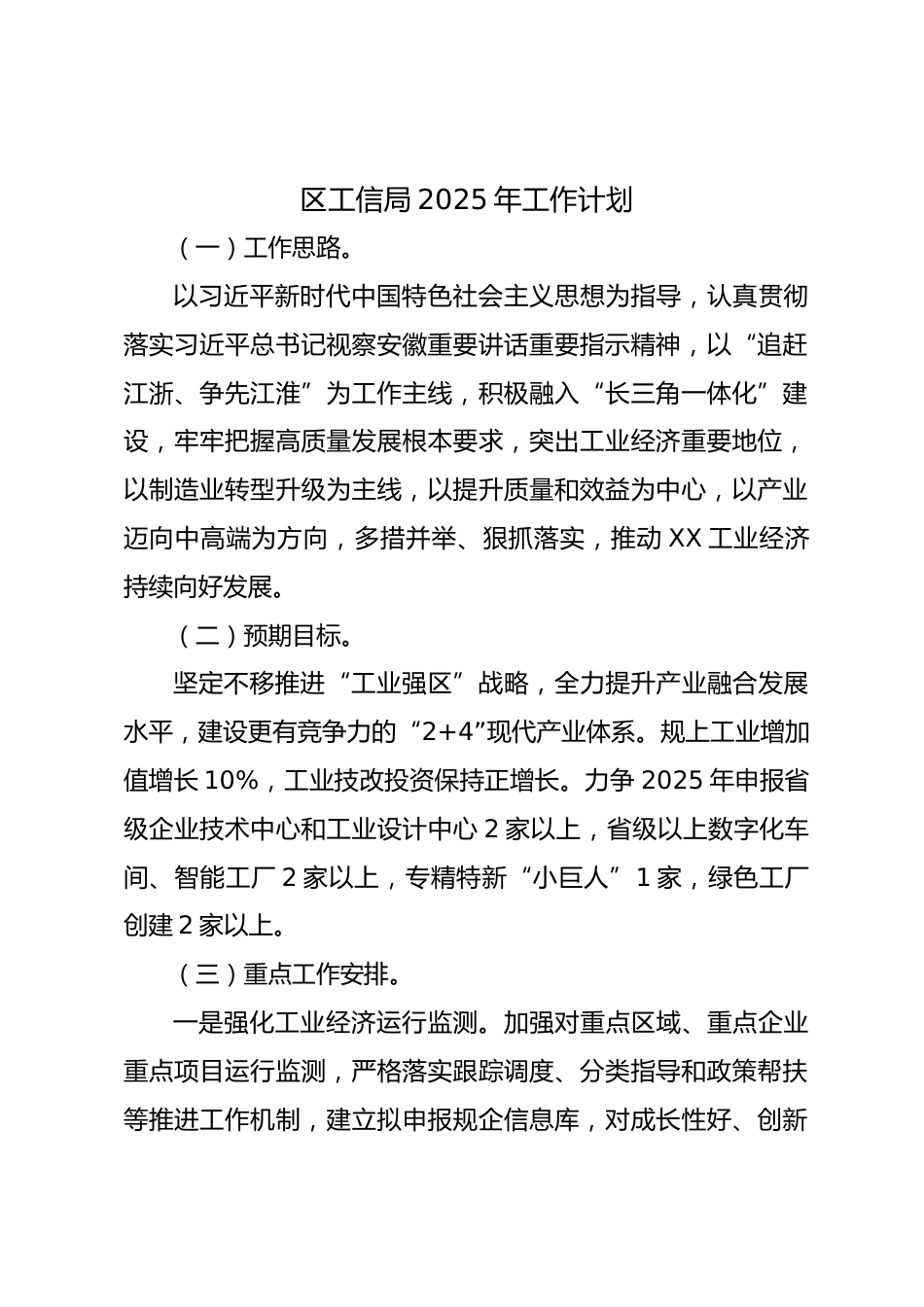 区工信局2025年工作计划

（一）工作思路。

以习近平新时代中国特色社会主义思想为指导，认真贯彻落实习近平总书记视察安徽重要讲话重要指示精神，以“追赶江浙、争先江淮”为工作主线，积极融入“长三角一体化”建设，牢牢把握高质量发展根本要求，突出工业经济重要地位，以制造业转型升级为主线，以提升质量和效益为中心，以产业迈向中高端为方向，多措并举、狠抓落实，推动XX工业经济持续向好发展。

（二）预期目标。

坚定不移推进“工业强区”战略，全力提升产业融合发展水平，建设更有竞争力的“2+4”现代产业体系。规上工业增加值增长10%，工业技改投资保持正增长。力争2025年申报省级企业技术中心和工业设计中心2家以上，省级以上数字化车间、智能工厂2家以上，专精特新“小巨人”1家，绿色工厂创建2家以上。

（三）重点工作安排。

一是强化工业经济运行监测。加强对重点区域、重点企业重点项目运行监测，严格落实跟踪调度、分类指导和政策帮扶等推进工作机制，建立拟申报规企信息库，对成长性好、创新